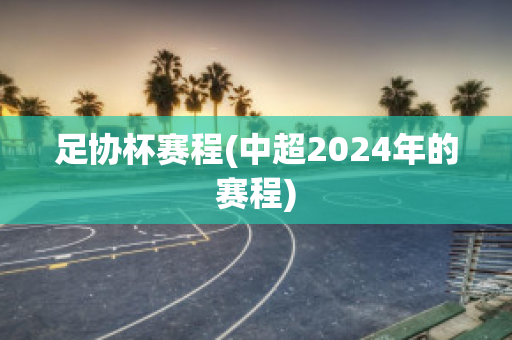 足协杯赛程(中超2024年的赛程)